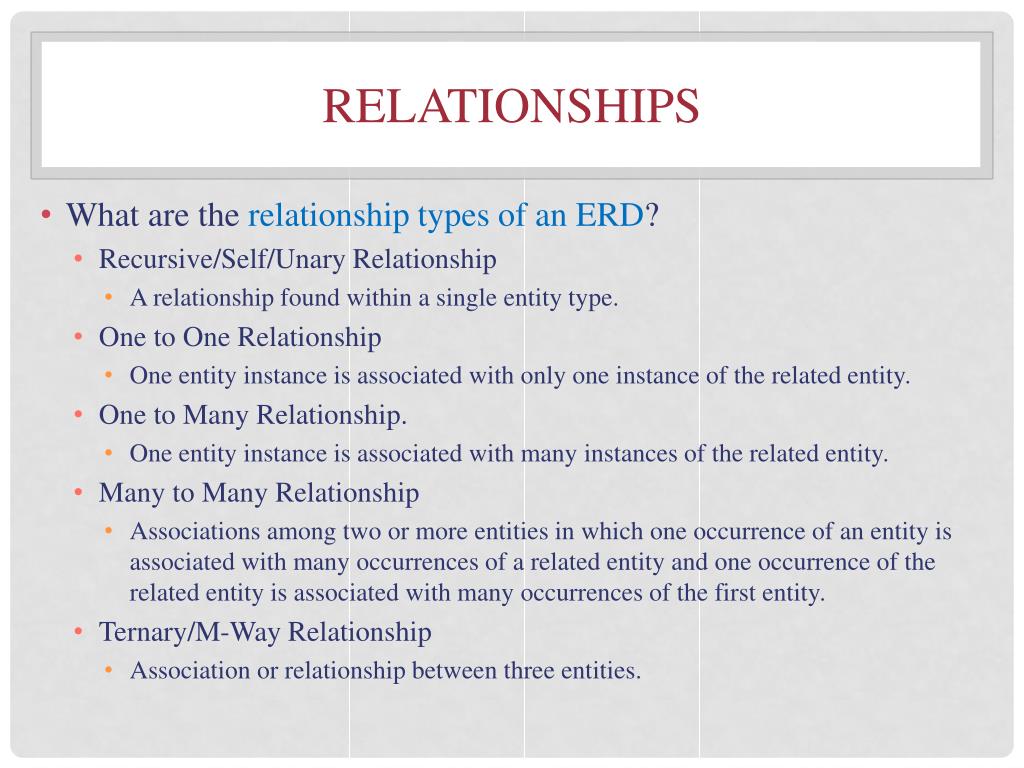 RELATIONSHIPS

• What are the relationship types of an ERD?
• Recursive/Self/Unary Relationship
• A relationship found within a single entity type.
• One to One Relationship
• One entity instance is associated with only one instance of the related entity.
• One to Many Relationship.
• One entity instance is associated with many instances of the related entity.
• Many to Many Relationship
• Associations among two or more entities in which one occurrence of an entity is associated with many occurrences of a related entity and one occurrence of the related entity is associated with many occurrences of the first entity.
• Ternary/M-Way Relationship
• Association or relationship between three entities.